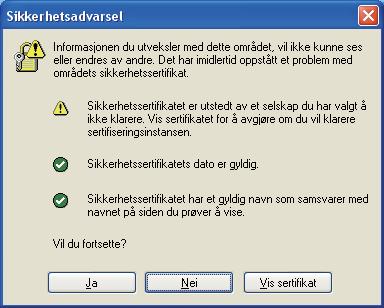 Sikkerhetsadvarsel

Informasjonen du utveksler med dette området, vil ikke kunne ses eller endres av andre. Det har imidlertid oppstått et problem med områdets sikkerhetssertifikat.

Sikkerhetssertifikatet er utstedt av et selskap du har valgt å ikke klarere. Vis sertifikatet for å avgjøre om du vil klarere sertifiseringsinstansen.

Sikkerhetssertifikatets dato er gyldig.

Sikkerhetssertifikatet har et gyldig navn som samsvarer med navnet på siden du prøver å vise.

Vil du fortsette?

Ja

Nei

Vis sertifikat